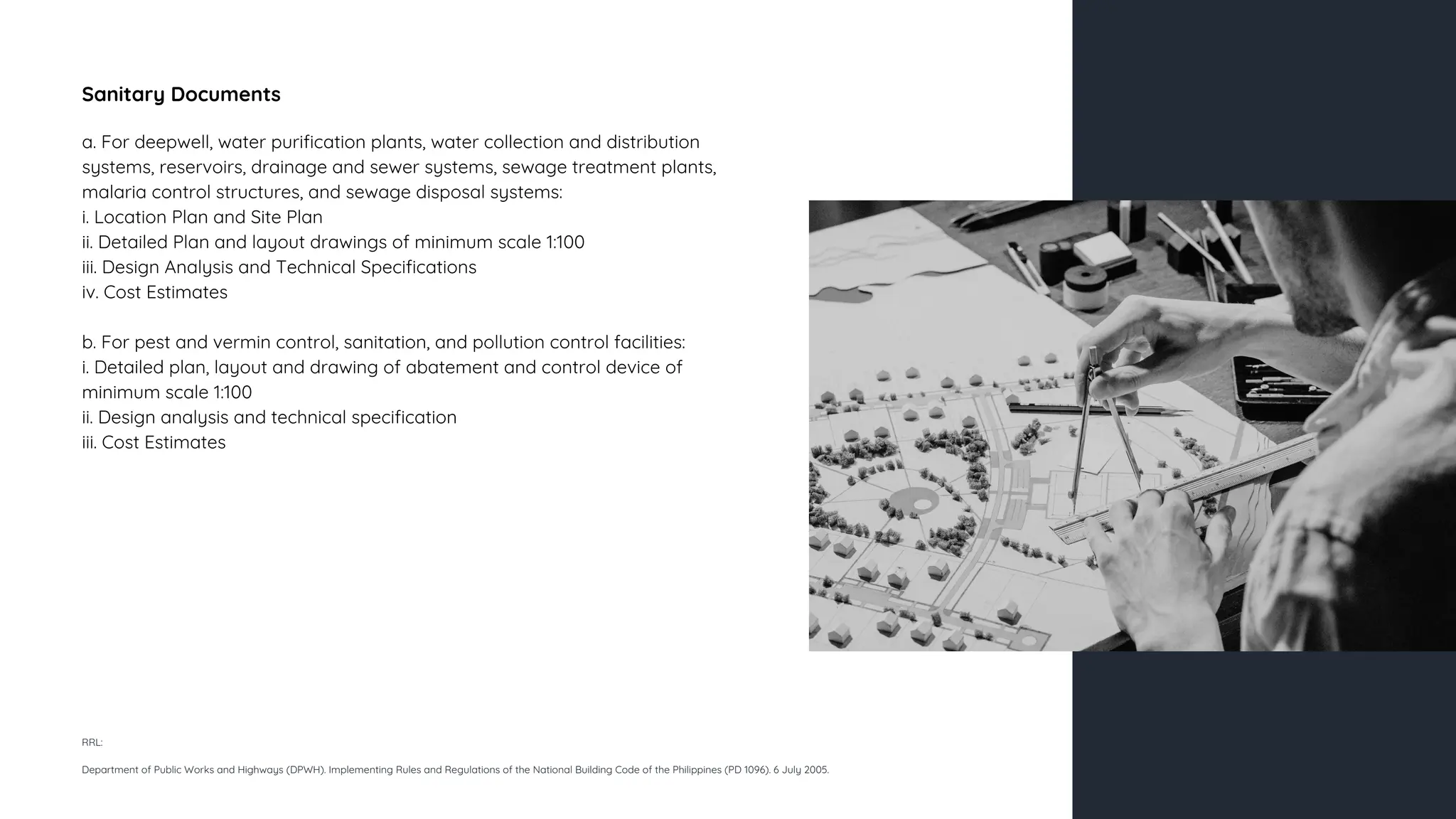 Sanitary Documents

a. For deepwell, water purification plants, water collection and distribution systems, reservoirs, drainage and sewer systems, sewage treatment plants, malaria control structures, and sewage disposal systems:
i. Location Plan and Site Plan
ii. Detailed Plan and layout drawings of minimum scale 1:100
iii. Design Analysis and Technical Specifications
iv. Cost Estimates

b. For pest and vermin control, sanitation, and pollution control facilities:
i. Detailed plan, layout and drawing of abatement and control device of minimum scale 1:100
ii. Design analysis and technical specification
iii. Cost Estimates

RRL:

Department of Public Works and Highways (DPWH). Implementing Rules and Regulations of the National Building Code of the Philippines (PD 1096). 6 July 2005.